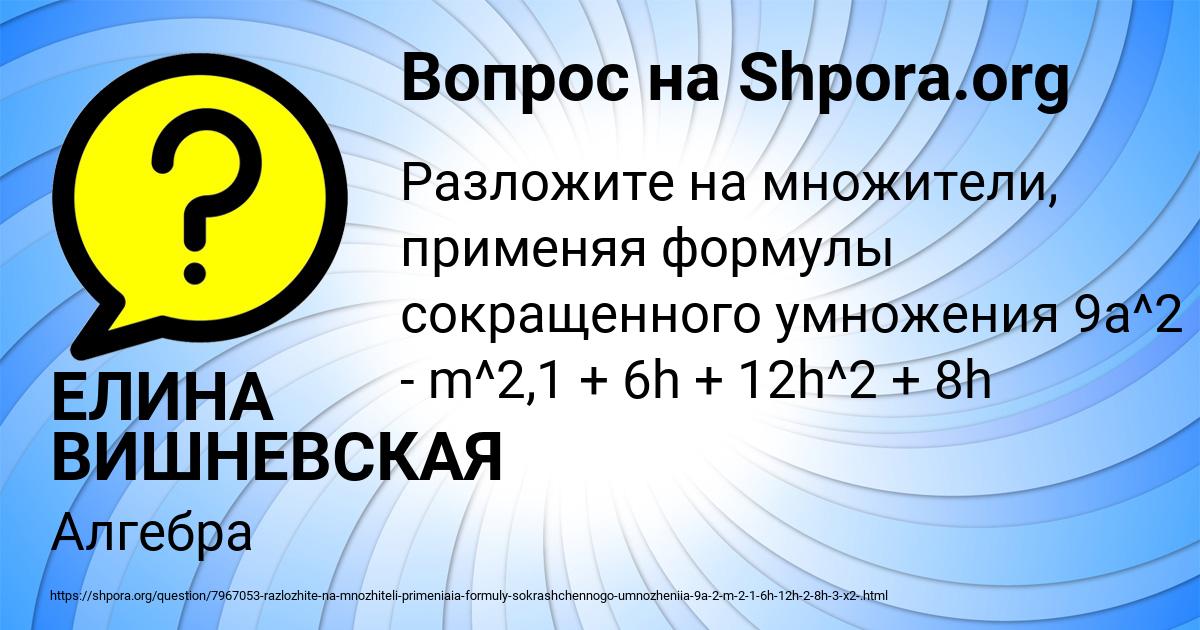 Вопрос на Shpora.org

Разложите на множители, применяя формулы сокращенного умножения 9a^2 - m^2,1 + 6h + 12h^2 + 8h

ЕЛИНА ВИШНЕВСКАЯ

Алгебра

https://shpora.org/question/7967053-razlozhite-na-mnozhiteli-primeniaia-formuly-sokrashchennogo-umnozheniia-9a-2-m-2-1-6h-12h-2-8h-3-x2-.html